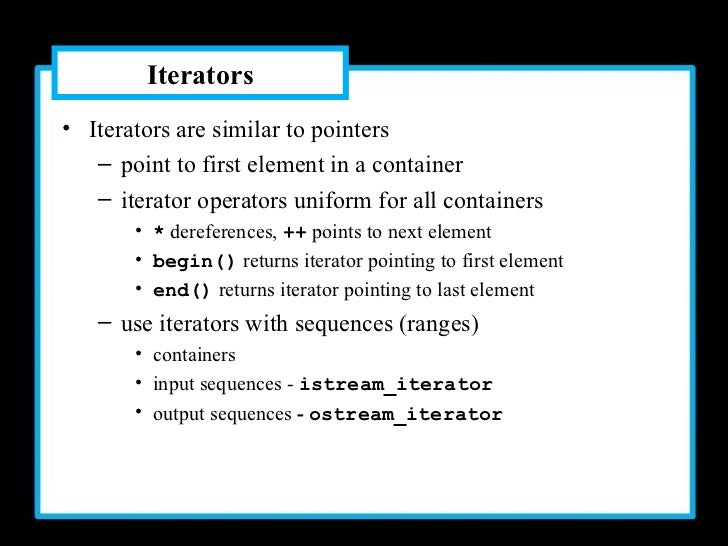 Iterators

• Iterators are similar to pointers
– point to first element in a container
– iterator operators uniform for all containers
• * dereferences, ++ points to next element
• begin() returns iterator pointing to first element
• end() returns iterator pointing to last element
– use iterators with sequences (ranges)
• containers
• input sequences - istream_iterator
• output sequences - ostream_iterator